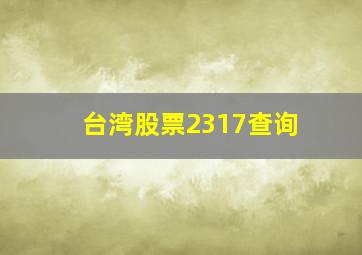 台湾股票2317查询